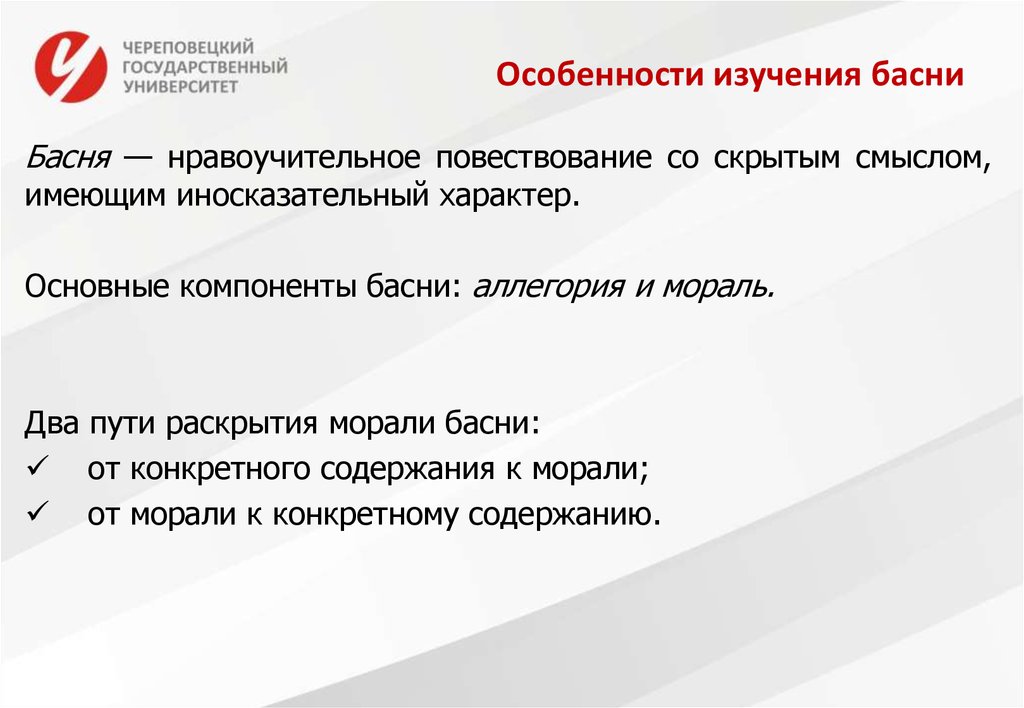 ЧЕРЕПОВЕЦКИЙ ГОСУДАРСТВЕННЫЙ УНИВЕРСИТЕТ

Особенности изучения басни

Басня — нравоучительное повествование со скрытым смыслом, имеющим иносказательный характер.

Основные компоненты басни: аллегория и мораль.

Два пути раскрытия морали басни:
✓ от конкретного содержания к морали;
✓ от морали к конкретному содержанию.